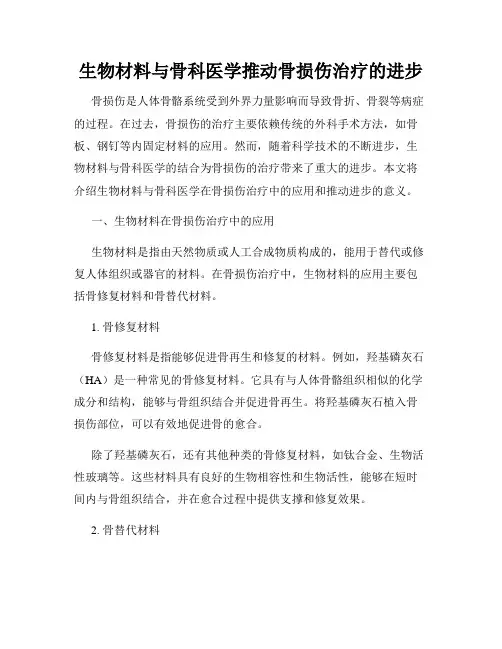 生物材料与骨科医学推动骨损伤治疗的进步

骨损伤是人体骨骼系统受到外界力量影响而导致骨折、骨裂等病症的过程。在过去，骨损伤的治疗主要依赖传统的外科手术方法，如骨板、钢钉等内固定材料的应用。然而，随着科学技术的不断进步，生物材料与骨科医学的结合为骨损伤的治疗带来了重大的进步。本文将介绍生物材料与骨科医学在骨损伤治疗中的应用和推动进步的意义。

一、生物材料在骨损伤治疗中的应用

生物材料是指由天然物质或人工合成物质构成的，能用于替代或修复人体组织或器官的材料。在骨损伤治疗中，生物材料的应用主要包括骨修复材料和骨替代材料。

1. 骨修复材料

骨修复材料是指能够促进骨再生和修复的材料。例如，羟基磷灰石（HA）是一种常见的骨修复材料。它具有与人体骨骼组织相似的化学成分和结构，能够与骨组织结合并促进骨再生。将羟基磷灰石植入骨损伤部位，可以有效地促进骨的愈合。

除了羟基磷灰石，还有其他种类的骨修复材料，如钛合金、生物活性玻璃等。这些材料具有良好的生物相容性和生物活性，能够在短时间内与骨组织结合，并在愈合过程中提供支撑和修复效果。

2. 骨替代材料